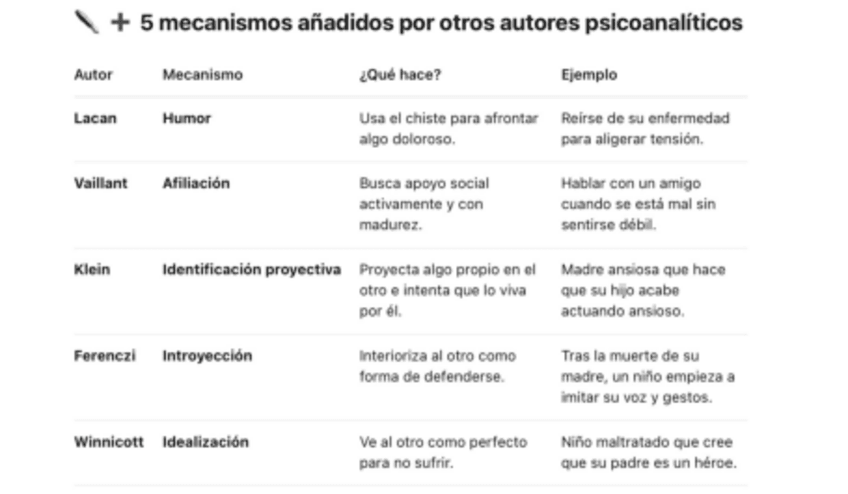 + 5 mecanismos añadidos por otros autores psicoanalíticos

| Autor | Mecanismo | ¿Qué hace? | Ejemplo |
|---|---|---|---|
| Lacan | Humor | Usa el chiste para afrontar algo doloroso. | Reírse de su enfermedad para aligerar tensión. |
| Vaillant | Afiliación | Busca apoyo social activamente y con madurez. | Hablar con un amigo cuando se está mal sin sentirse débil. |
| Klein | Identificación proyectiva | Proyecta algo propio en el otro e intenta que lo viva por él. | Madre ansiosa que hace que su hijo acabe actuando ansioso. |
| Ferenczi | Introyección | Interioriza al otro como forma de defenderse. | Tras la muerte de su madre, un niño empieza a imitar su voz y gestos. |
| Winnicott | Idealización | Ve al otro como perfecto para no sufrir. | Niño maltratado que cree que su padre es un héroe. |